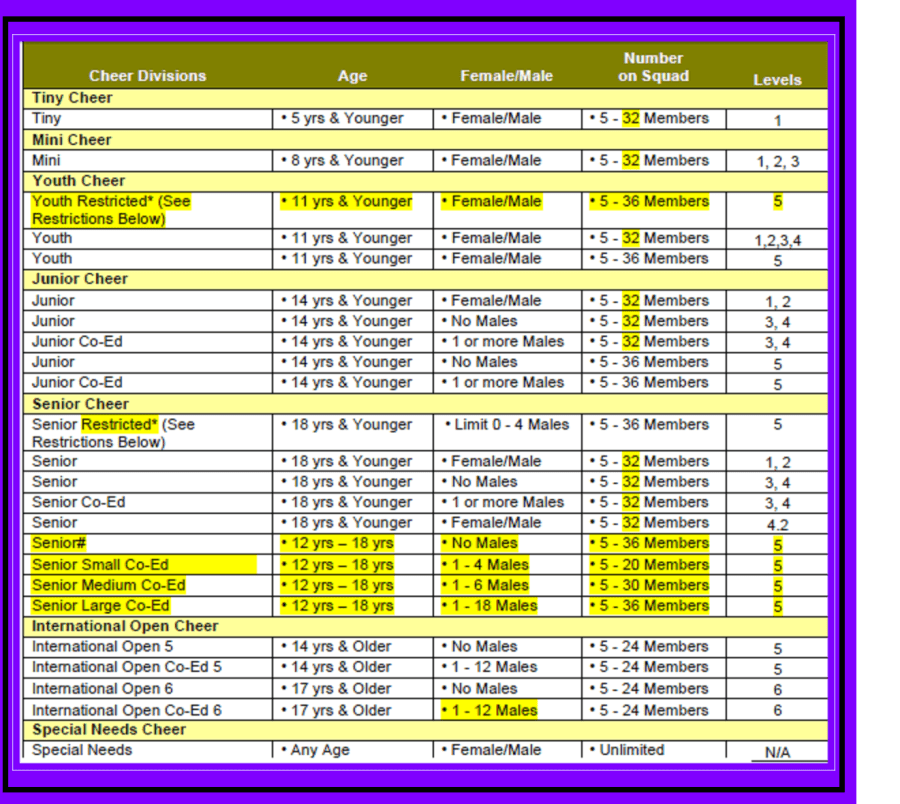 | Cheer Divisions | Age | Female/Male | Number on Squad | Levels |
|---|---|---|---|---|
| Tiny Cheer | | | | |
| Tiny | • 5 yrs & Younger | • Female/Male | • 5 - 32 Members | 1 |
| Mini Cheer | | | | |
| Mini | • 8 yrs & Younger | • Female/Male | • 5 - 32 Members | 1, 2, 3 |
| Youth Cheer | | | | |
| Youth Restricted* (See Restrictions Below) | • 11 yrs & Younger | • Female/Male | • 5 - 36 Members | 5 |
| Youth | • 11 yrs & Younger | • Female/Male | • 5 - 32 Members | 1,2,3,4 |
| Youth | • 11 yrs & Younger | • Female/Male | • 5 - 36 Members | 5 |
| Junior Cheer | | | | |
| Junior | • 14 yrs & Younger | • Female/Male | • 5 - 32 Members | 1, 2 |
| Junior | • 14 yrs & Younger | • No Males | • 5 - 32 Members | 3, 4 |
| Junior Co-Ed | • 14 yrs & Younger | • 1 or more Males | • 5 - 32 Members | 3, 4 |
| Junior | • 14 yrs & Younger | • No Males | • 5 - 36 Members | 5 |
| Junior Co-Ed | • 14 yrs & Younger | • 1 or more Males | • 5 - 36 Members | 5 |
| Senior Cheer | | | | |
| Senior Restricted* (See Restrictions Below) | • 18 yrs & Younger | • Limit 0 - 4 Males | • 5 - 36 Members | 5 |
| Senior | • 18 yrs & Younger | • Female/Male | • 5 - 32 Members | 1, 2 |
| Senior | • 18 yrs & Younger | • No Males | • 5 - 32 Members | 3, 4 |
| Senior Co-Ed | • 18 yrs & Younger | • 1 or more Males | • 5 - 32 Members | 3, 4 |
| Senior | • 18 yrs & Younger | • Female/Male | • 5 - 32 Members | 4.2 |
| Senior# | • 12 yrs – 18 yrs | • No Males | • 5 - 36 Members | 5 |
| Senior Small Co-Ed | • 12 yrs – 18 yrs | • 1 - 4 Males | • 5 - 20 Members | 5 |
| Senior Medium Co-Ed | • 12 yrs – 18 yrs | • 1 - 6 Males | • 5 - 30 Members | 5 |
| Senior Large Co-Ed | • 12 yrs – 18 yrs | • 1 - 18 Males | • 5 - 36 Members | 5 |
| International Open Cheer | | | | |
| International Open 5 | • 14 yrs & Older | • No Males | • 5 - 24 Members | 5 |
| International Open Co-Ed 5 | • 14 yrs & Older | • 1 - 12 Males | • 5 - 24 Members | 5 |
| International Open 6 | • 17 yrs & Older | • No Males | • 5 - 24 Members | 6 |
| International Open Co-Ed 6 | • 17 yrs & Older | • 1 - 12 Males | • 5 - 24 Members | 6 |
| Special Needs Cheer | | | | |
| Special Needs | • Any Age | • Female/Male | • Unlimited | N/A |